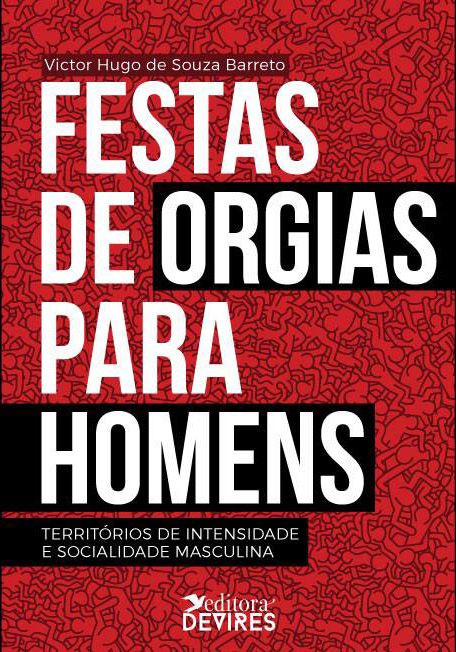 Victor Hugo de Souza Barreto

FESTAS DE ORGIAS PARA HOMENS

TERRITÓRIOS DE INTENSIDADE E SOCIALIDADE MASCULINA

editora DEVIRES